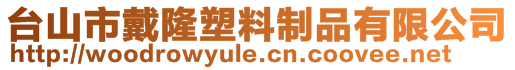 台山市戴隆塑料制品有限公司
http://woodrowyule.cn.coovee.net